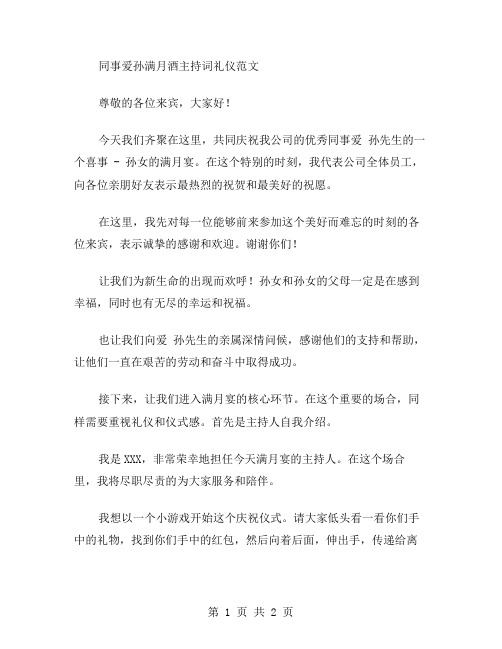 同事爱孙满月酒主持词礼仪范文

尊敬的各位来宾，大家好！

今天我们齐聚在这里，共同庆祝我公司的优秀同事爱 孙先生的一个喜事 - 孙女的满月宴。在这个特别的时刻，我代表公司全体员工，向各位亲朋好友表示最热烈的祝贺和最美好的祝愿。

在这里，我先对每一位能够前来参加这个美好而难忘的时刻的各位来宾，表示诚挚的感谢和欢迎。谢谢你们！

让我们为新生命的出现而欢呼！孙女和孙女的父母一定是在感到幸福，同时也有无尽的幸运和祝福。

也让我们向爱 孙先生的亲属深情问候，感谢他们的支持和帮助，让他们一直在艰苦的劳动和奋斗中取得成功。

接下来，让我们进入满月宴的核心环节。在这个重要的场合，同样需要重视礼仪和仪式感。首先是主持人自我介绍。

我是 XXX，非常荣幸地担任今天满月宴的主持人。在这个场合里，我将尽职尽责的为大家服务和陪伴。

我想以一个小游戏开始这个庆祝仪式。请大家低头看一看你们手中的礼物，找到你们手中的红包，然后向着后面，伸出手，传递给离

第 1 页 共 2 页